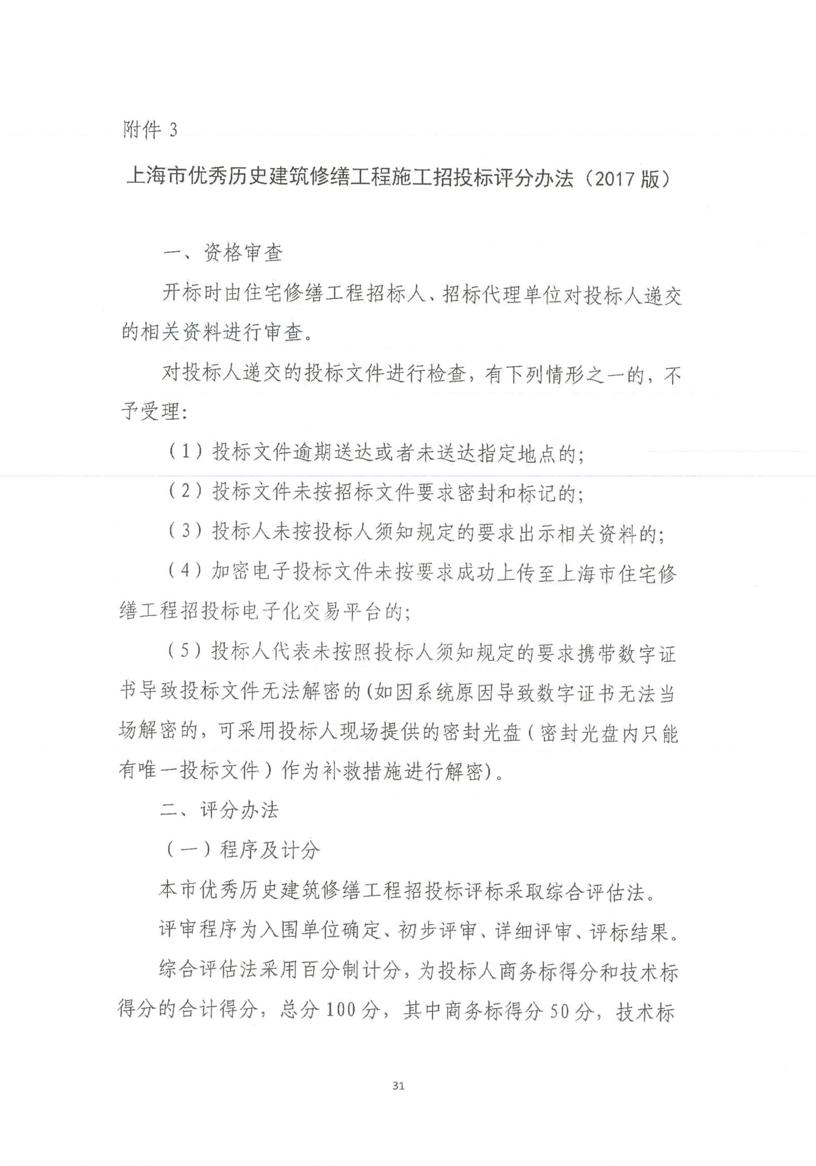 附件3

上海市优秀历史建筑修缮工程施工招投标评分办法（2017版）

一、资格审查

开标时由住宅修缮工程招标人、招标代理单位对投标人递交的相关资料进行审查。

对投标人递交的投标文件进行检查，有下列情形之一的，不予受理：

（1）投标文件逾期送达或者未送达指定地点的；

（2）投标文件未按招标文件要求密封和标记的；

（3）投标人未按投标人须知规定的要求出示相关资料的；

（4）加密电子投标文件未按要求成功上传至上海市住宅修缮工程招投标电子化交易平台的；

（5）投标人代表未按照投标人须知规定的要求携带数字证书导致投标文件无法解密的（如因系统原因导致数字证书无法当场解密的，可采用投标人现场提供的密封光盘（密封光盘内只能有唯一投标文件）作为补救措施进行解密）。

二、评分办法

（一）程序及计分

本市优秀历史建筑修缮工程招投标评标采取综合评估法。

评审程序为入围单位确定、初步评审、详细评审、评标结果。

综合评估法采用百分制计分，为投标人商务标得分和技术标得分的合计得分，总分100分，其中商务标得分50分，技术标

31